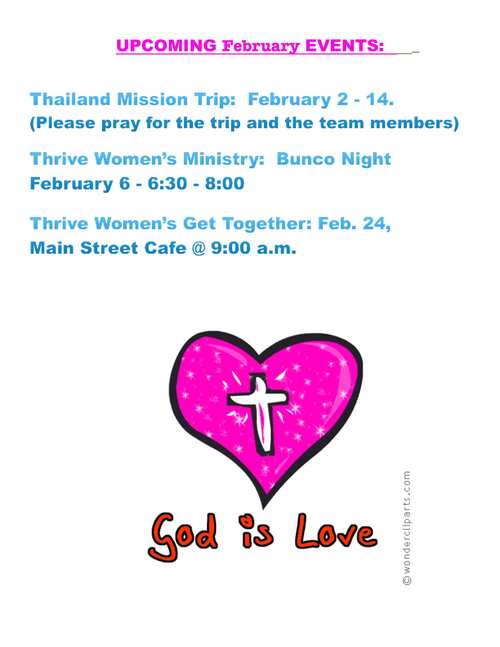 UPCOMING February EVENTS:

Thailand Mission Trip: February 2 - 14.
(Please pray for the trip and the team members)

Thrive Women's Ministry: Bunco Night
February 6 - 6:30 - 8:00

Thrive Women's Get Together: Feb. 24,
Main Street Cafe @ 9:00 a.m.

God is Love

© wondercliparts.com